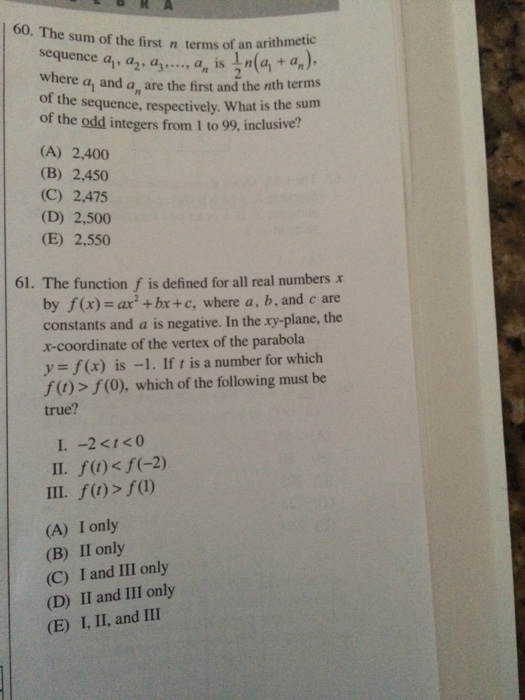 60. The sum of the first $n$ terms of an arithmetic sequence $a_1, a_2, a_3, \ldots, a_n$ is $\frac{1}{2}n(a_1 + a_n)$, where $a_1$ and $a_n$ are the first and the $n$th terms of the sequence, respectively. What is the sum of the odd integers from 1 to 99, inclusive?

(A) 2,400
(B) 2,450
(C) 2,475
(D) 2,500
(E) 2,550

61. The function $f$ is defined for all real numbers $x$ by $f(x) = ax^2 + bx + c$, where $a$, $b$, and $c$ are constants and $a$ is negative. In the $xy$-plane, the $x$-coordinate of the vertex of the parabola $y = f(x)$ is $-1$. If $t$ is a number for which $f(t) > f(0)$, which of the following must be true?

I. $-2 < t < 0$
II. $f(t) < f(-2)$
III. $f(t) > f(1)$

(A) I only
(B) II only
(C) I and III only
(D) II and III only
(E) I, II, and III